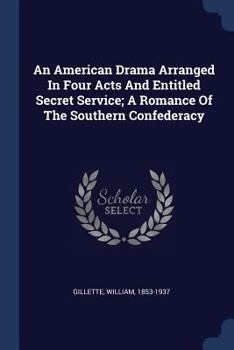 An American Drama Arranged In Four Acts And Entitled Secret Service; A Romance Of The Southern Confederacy

Scholar SELECT

GILLETTE, WILLIAM, 1853-1937